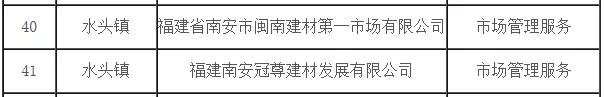 | 40 | 水头镇 | 福建省南安市闽南建材第一市场有限公司 | 市场管理服务 |
|---|---|---|---|
| 41 | 水头镇 | 福建南安冠尊建材发展有限公司 | 市场管理服务 |